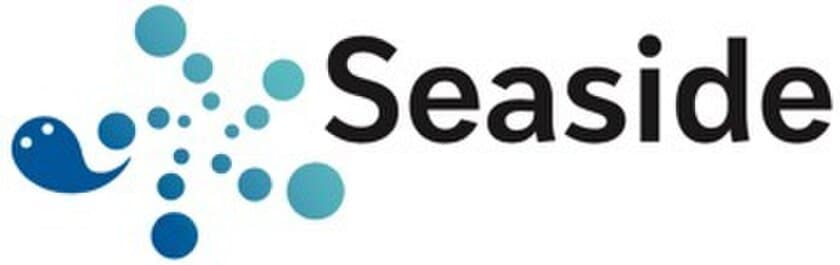 Seaside